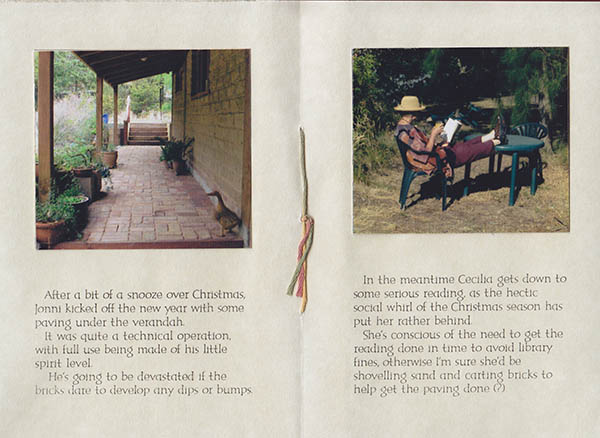 After a bit of a snooze over Christmas, Jonni kicked off the new year with some paving under the verandah.

It was quite a technical operation, with full use being made of his little spirit level.

He's going to be devastated if the bricks dare to develop any dips or bumps.

In the meantime Cecilia gets down to some serious reading, as the hectic social whirl of the Christmas season has put her rather behind.

She's conscious of the need to get the reading done in time to avoid library fines, otherwise I'm sure she'd be shovelling sand and carting bricks to help get the paving done (?)